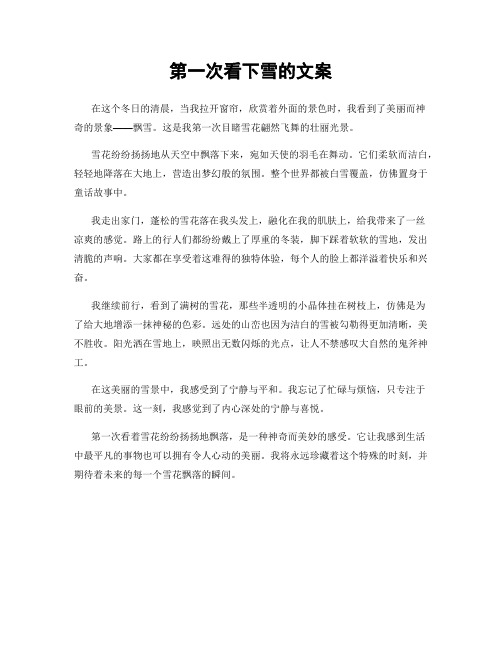 第一次看下雪的文案

在这个冬日的清晨，当我拉开窗帘，欣赏着外面的景色时，我看到了美丽而神奇的景象——飘雪。这是我第一次目睹雪花翩然飞舞的壮丽光景。

雪花纷纷扬扬地从天空中飘落下来，宛如天使的羽毛在舞动。它们柔软而洁白，轻轻地降落在大地上，营造出梦幻般的氛围。整个世界都被白雪覆盖，仿佛置身于童话故事中。

我走出家门，蓬松的雪花落在我头发上，融化在我的肌肤上，给我带来了一丝凉爽的感觉。路上的行人们都纷纷戴上了厚重的冬装，脚下踩着软软的雪地，发出清脆的声响。大家都在享受着这难得的独特体验，每个人的脸上都洋溢着快乐和兴奋。

我继续前行，看到了满树的雪花，那些半透明的小晶体挂在树枝上，仿佛是为了给大地增添一抹神秘的色彩。远处的山峦也因为洁白的雪被勾勒得更加清晰，美不胜收。阳光洒在雪地上，映照出无数闪烁的光点，让人不禁感叹大自然的鬼斧神工。

在这美丽的雪景中，我感受到了宁静与平和。我忘记了忙碌与烦恼，只专注于眼前的美景。这一刻，我感觉到了内心深处的宁静与喜悦。

第一次看着雪花纷纷扬扬地飘落，是一种神奇而美妙的感受。它让我感到生活中最平凡的事物也可以拥有令人心动的美丽。我将永远珍藏着这个特殊的时刻，并期待着未来的每一个雪花飘落的瞬间。